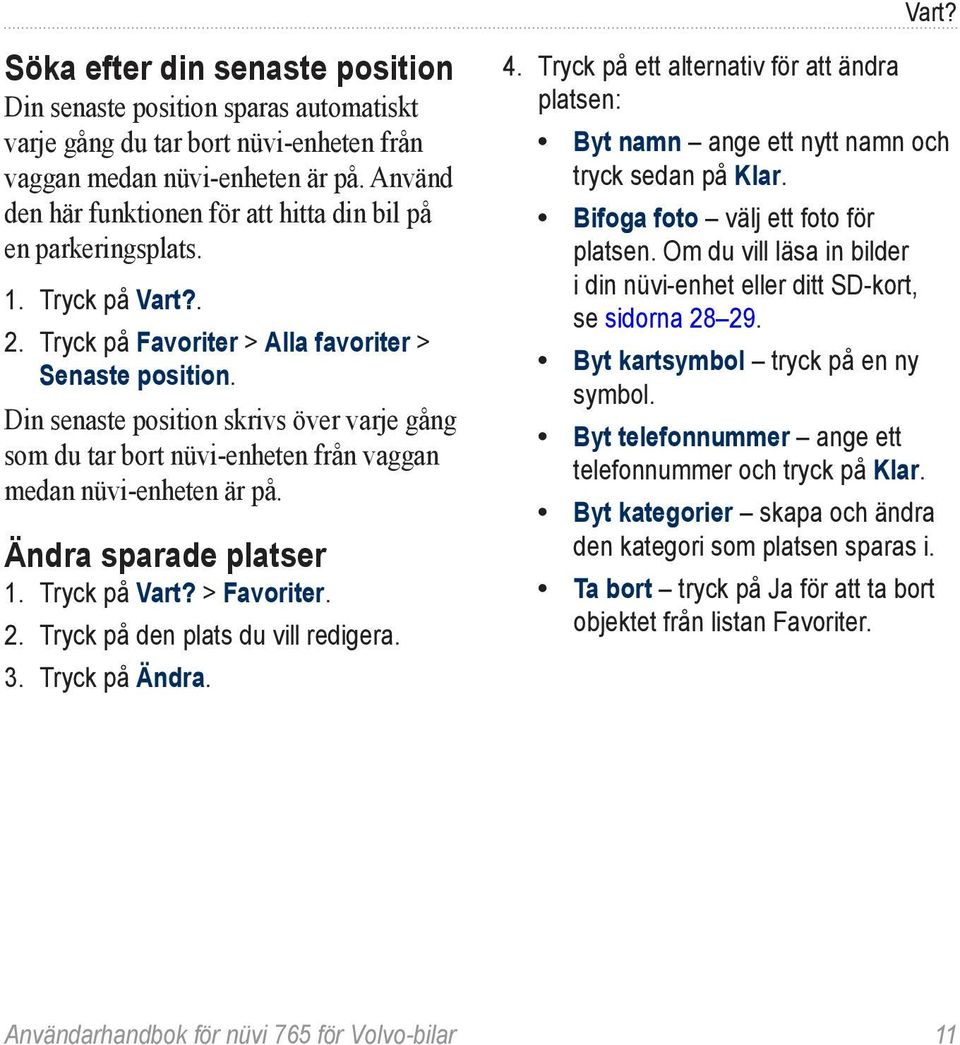 Vart?

Söka efter din senaste position
Din senaste position sparas automatiskt varje gång du tar bort nüvi-enheten från vaggan medan nüvi-enheten är på. Använd den här funktionen för att hitta din bil på en parkeringsplats.

1. Tryck på Vart?.
2. Tryck på Favoriter > Alla favoriter > Senaste position.

Din senaste position skrivs över varje gång som du tar bort nüvi-enheten från vaggan medan nüvi-enheten är på.

Ändra sparade platser
1. Tryck på Vart? > Favoriter.
2. Tryck på den plats du vill redigera.
3. Tryck på Ändra.
4. Tryck på ett alternativ för att ändra platsen:

• Byt namn – ange ett nytt namn och tryck sedan på Klar.
• Bifoga foto – välj ett foto för platsen. Om du vill läsa in bilder i din nüvi-enhet eller ditt SD-kort, se sidorna 28–29.
• Byt kartsymbol – tryck på en ny symbol.
• Byt telefonnummer – ange ett telefonnummer och tryck på Klar.
• Byt kategorier – skapa och ändra den kategori som platsen sparas i.
• Ta bort – tryck på Ja för att ta bort objektet från listan Favoriter.

Användarhandbok för nüvi 765 för Volvo-bilar 11